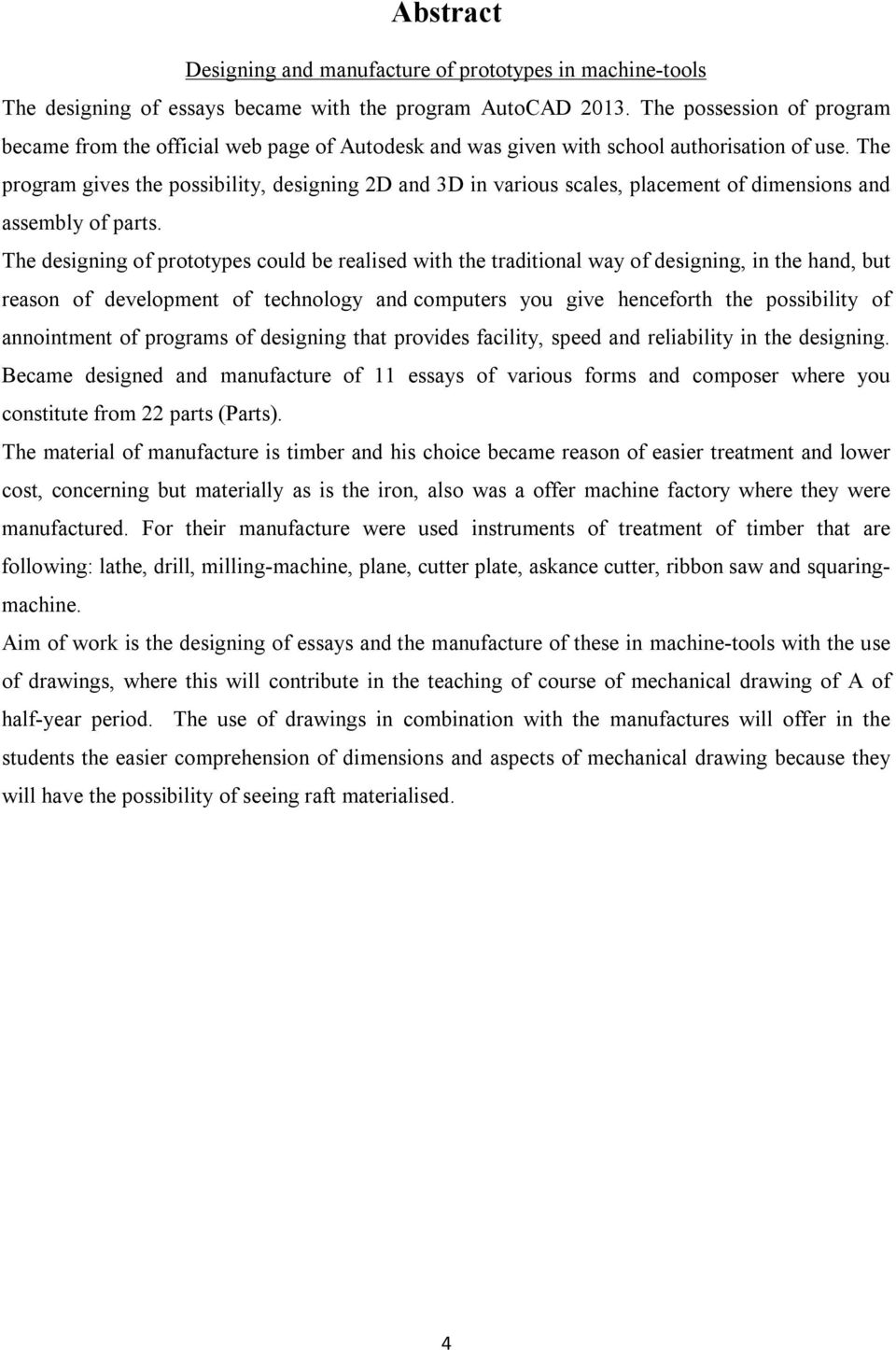 Abstract

Designing and manufacture of prototypes in machine-tools

The designing of essays became with the program AutoCAD 2013. The possession of program became from the official web page of Autodesk and was given with school authorisation of use. The program gives the possibility, designing 2D and 3D in various scales, placement of dimensions and assembly of parts.

The designing of prototypes could be realised with the traditional way of designing, in the hand, but reason of development of technology and computers you give henceforth the possibility of annointment of programs of designing that provides facility, speed and reliability in the designing. Became designed and manufacture of 11 essays of various forms and composer where you constitute from 22 parts (Parts).

The material of manufacture is timber and his choice became reason of easier treatment and lower cost, concerning but materially as is the iron, also was a offer machine factory where they were manufactured. For their manufacture were used instruments of treatment of timber that are following: lathe, drill, milling-machine, plane, cutter plate, askance cutter, ribbon saw and squaring-machine.

Aim of work is the designing of essays and the manufacture of these in machine-tools with the use of drawings, where this will contribute in the teaching of course of mechanical drawing of A of half-year period. The use of drawings in combination with the manufactures will offer in the students the easier comprehension of dimensions and aspects of mechanical drawing because they will have the possibility of seeing raft materialised.

4